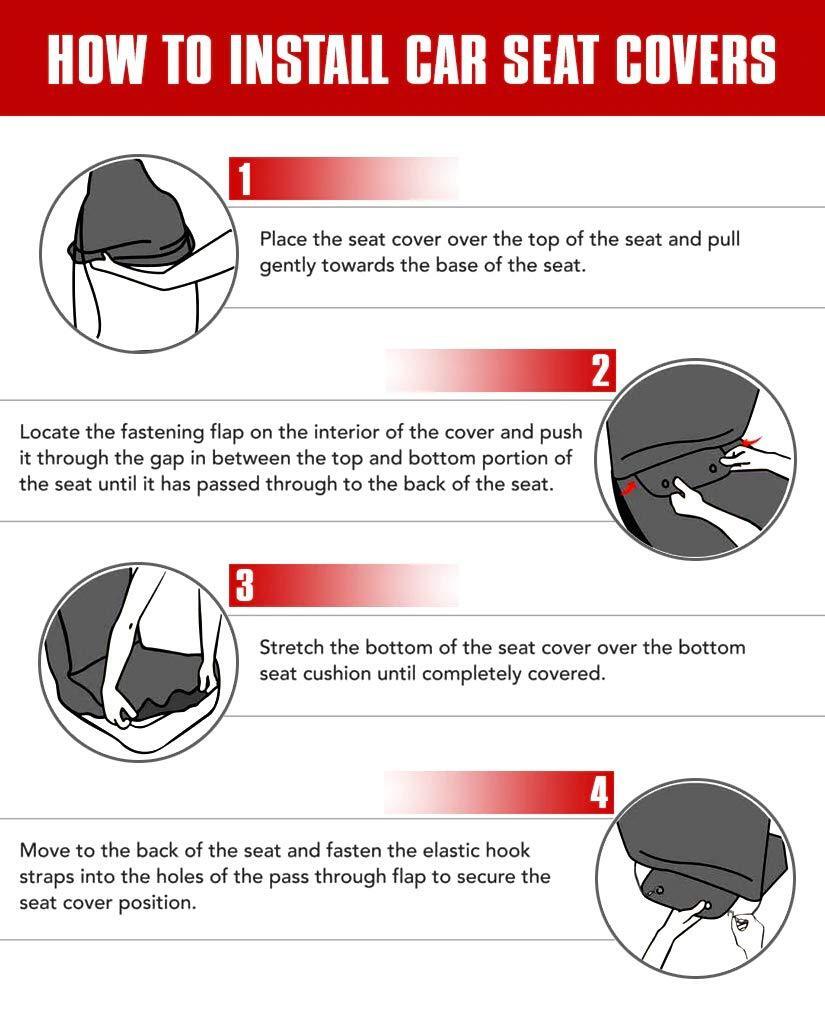 HOW TO INSTALL CAR SEAT COVERS

1

Place the seat cover over the top of the seat and pull gently towards the base of the seat.

2

Locate the fastening flap on the interior of the cover and push it through the gap in between the top and bottom portion of the seat until it has passed through to the back of the seat.

3

Stretch the bottom of the seat cover over the bottom seat cushion until completely covered.

4

Move to the back of the seat and fasten the elastic hook straps into the holes of the pass through flap to secure the seat cover position.